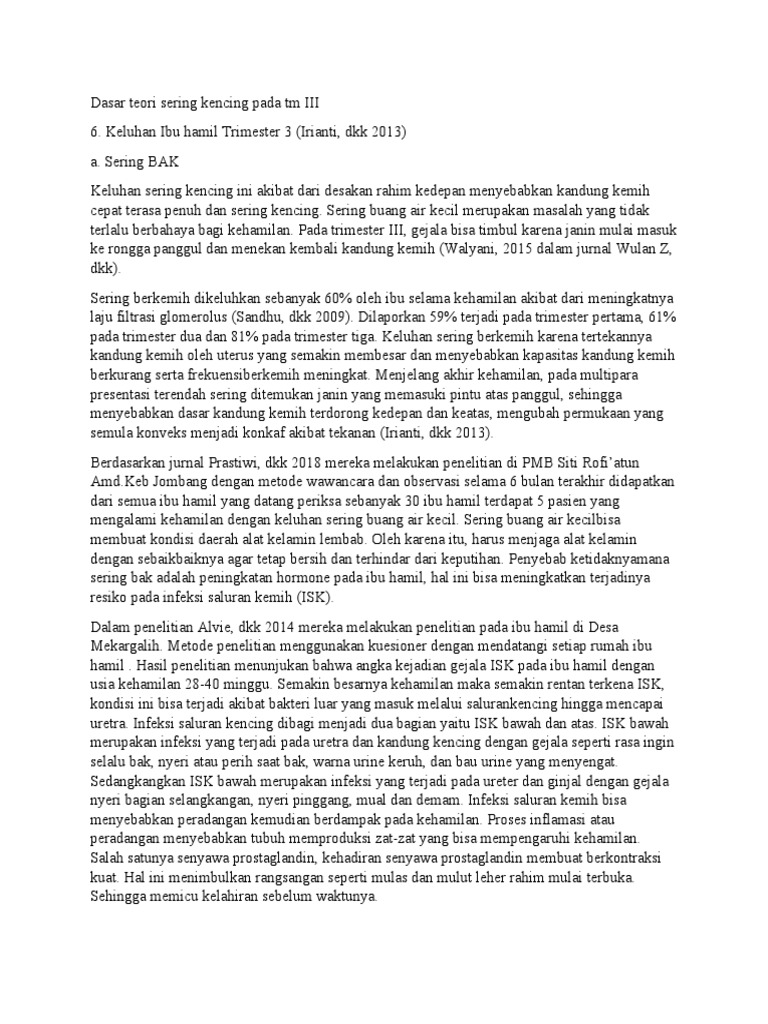 Dasar teori sering kencing pada tm III

6. Keluhan Ibu hamil Trimester 3 (Irianti, dkk 2013)

a. Sering BAK

Keluhan sering kencing ini akibat dari desakan rahim kedepan menyebabkan kandung kemih cepat terasa penuh dan sering kencing. Sering buang air kecil merupakan masalah yang tidak terlalu berbahaya bagi kehamilan. Pada trimester III, gejala bisa timbul karena janin mulai masuk ke rongga panggul dan menekan kembali kandung kemih (Walyani, 2015 dalam jurnal Wulan Z, dkk).

Sering berkemih dikeluhkan sebanyak 60% oleh ibu selama kehamilan akibat dari meningkatnya laju filtrasi glomerolus (Sandhu, dkk 2009). Dilaporkan 59% terjadi pada trimester pertama, 61% pada trimester dua dan 81% pada trimester tiga. Keluhan sering berkemih karena tertekannya kandung kemih oleh uterus yang semakin membesar dan menyebabkan kapasitas kandung kemih berkurang serta frekuensiberkemih meningkat. Menjelang akhir kehamilan, pada multipara presentasi terendah sering ditemukan janin yang memasuki pintu atas panggul, sehingga menyebabkan dasar kandung kemih terdorong kedepan dan keatas, mengubah permukaan yang semula konveks menjadi konkaf akibat tekanan (Irianti, dkk 2013).

Berdasarkan jurnal Prastiwi, dkk 2018 mereka melakukan penelitian di PMB Siti Rofi'atun Amd.Keb Jombang dengan metode wawancara dan observasi selama 6 bulan terakhir didapatkan dari semua ibu hamil yang datang periksa sebanyak 30 ibu hamil terdapat 5 pasien yang mengalami kehamilan dengan keluhan sering buang air kecil. Sering buang air kecilbisa membuat kondisi daerah alat kelamin lembab. Oleh karena itu, harus menjaga alat kelamin dengan sebaikbaiknya agar tetap bersih dan terhindar dari keputihan. Penyebab ketidaknyamana sering bak adalah peningkatan hormone pada ibu hamil, hal ini bisa meningkatkan terjadinya resiko pada infeksi saluran kemih (ISK).

Dalam penelitian Alvie, dkk 2014 mereka melakukan penelitian pada ibu hamil di Desa Mekargalih. Metode penelitian menggunakan kuesioner dengan mendatangi setiap rumah ibu hamil . Hasil penelitian menunjukan bahwa angka kejadian gejala ISK pada ibu hamil dengan usia kehamilan 28-40 minggu. Semakin besarnya kehamilan maka semakin rentan terkena ISK, kondisi ini bisa terjadi akibat bakteri luar yang masuk melalui salurankencing hingga mencapai uretra. Infeksi saluran kencing dibagi menjadi dua bagian yaitu ISK bawah dan atas. ISK bawah merupakan infeksi yang terjadi pada uretra dan kandung kencing dengan gejala seperti rasa ingin selalu bak, nyeri atau perih saat bak, warna urine keruh, dan bau urine yang menyengat. Sedangkangkan ISK bawah merupakan infeksi yang terjadi pada ureter dan ginjal dengan gejala nyeri bagian selangkangan, nyeri pinggang, mual dan demam. Infeksi saluran kemih bisa menyebabkan peradangan kemudian berdampak pada kehamilan. Proses inflamasi atau peradangan menyebabkan tubuh memproduksi zat-zat yang bisa mempengaruhi kehamilan. Salah satunya senyawa prostaglandin, kehadiran senyawa prostaglandin membuat berkontraksi kuat. Hal ini menimbulkan rangsangan seperti mulas dan mulut leher rahim mulai terbuka. Sehingga memicu kelahiran sebelum waktunya.